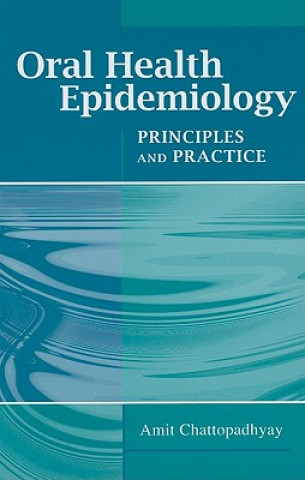 Oral Health Epidemiology

PRINCIPLES AND PRACTICE

Amit Chattopadhyay